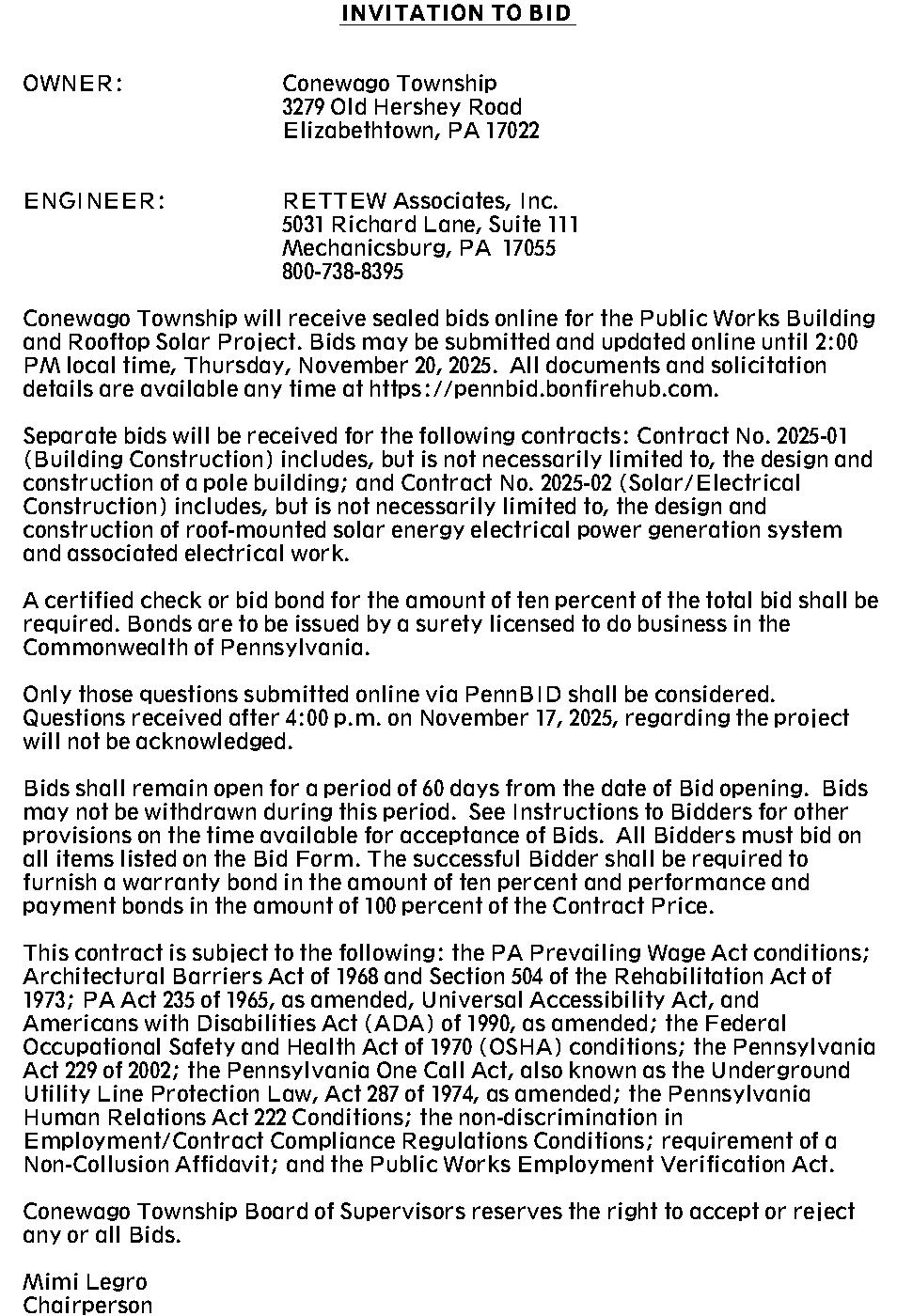 INVITATION TO BID

OWNER: Conewago Township
3279 Old Hershey Road
Elizabethtown, PA 17022

ENGINEER: RETTEW Associates, Inc.
5031 Richard Lane, Suite 111
Mechanicsburg, PA 17055
800-738-8395

Conewago Township will receive sealed bids online for the Public Works Building and Rooftop Solar Project. Bids may be submitted and updated online until 2:00 PM local time, Thursday, November 20, 2025. All documents and solicitation details are available any time at https://pennbid.bonfirehub.com.

Separate bids will be received for the following contracts: Contract No. 2025-01 (Building Construction) includes, but is not necessarily limited to, the design and construction of a pole building; and Contract No. 2025-02 (Solar/Electrical Construction) includes, but is not necessarily limited to, the design and construction of roof-mounted solar energy electrical power generation system and associated electrical work.

A certified check or bid bond for the amount of ten percent of the total bid shall be required. Bonds are to be issued by a surety licensed to do business in the Commonwealth of Pennsylvania.

Only those questions submitted online via PennBID shall be considered. Questions received after 4:00 p.m. on November 17, 2025, regarding the project will not be acknowledged.

Bids shall remain open for a period of 60 days from the date of Bid opening. Bids may not be withdrawn during this period. See Instructions to Bidders for other provisions on the time available for acceptance of Bids. All Bidders must bid on all items listed on the Bid Form. The successful Bidder shall be required to furnish a warranty bond in the amount of ten percent and performance and payment bonds in the amount of 100 percent of the Contract Price.

This contract is subject to the following: the PA Prevailing Wage Act conditions; Architectural Barriers Act of 1968 and Section 504 of the Rehabilitation Act of 1973; PA Act 235 of 1965, as amended, Universal Accessibility Act, and Americans with Disabilities Act (ADA) of 1990, as amended; the Federal Occupational Safety and Health Act of 1970 (OSHA) conditions; the Pennsylvania Act 229 of 2002; the Pennsylvania One Call Act, also known as the Underground Utility Line Protection Law, Act 287 of 1974, as amended; the Pennsylvania Human Relations Act 222 Conditions; the non-discrimination in Employment/Contract Compliance Regulations Conditions; requirement of a Non-Collusion Affidavit; and the Public Works Employment Verification Act.

Conewago Township Board of Supervisors reserves the right to accept or reject any or all Bids.

Mimi Legro
Chairperson